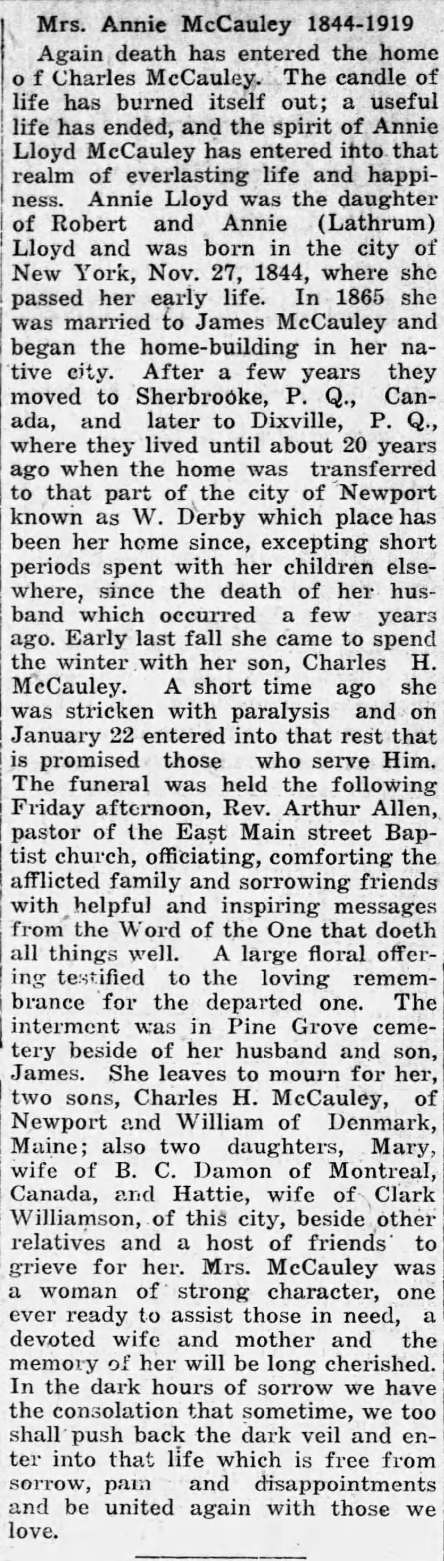 Mrs. Annie McCauley 1844-1919

Again death has entered the home o f Charles McCauley. The candle of life has burned itself out; a useful life has ended, and the spirit of Annie Lloyd McCauley has entered into that realm of everlasting life and happiness. Annie Lloyd was the daughter of Robert and Annie (Lathrum) Lloyd and was born in the city of New York, Nov. 27, 1844, where she passed her early life. In 1865 she was married to James McCauley and began the home-building in her native city. After a few years they moved to Sherbrooke, P. Q., Canada, and later to Dixville, P. Q., where they lived until about 20 years ago when the home was transferred to that part of the city of Newport known as W. Derby which place has been her home since, excepting short periods spent with her children elsewhere, since the death of her husband which occurred a few years ago. Early last fall she came to spend the winter with her son, Charles H. McCauley. A short time ago she was stricken with paralysis and on January 22 entered into that rest that is promised those who serve Him. The funeral was held the following Friday afternoon, Rev. Arthur Allen, pastor of the East Main street Baptist church, officiating, comforting the afflicted family and sorrowing friends with helpful and inspiring messages from the Word of the One that doeth all things well. A large floral offering testified to the loving remembrance for the departed one. The interment was in Pine Grove cemetery beside of her husband and son, James. She leaves to mourn for her, two sons, Charles H. McCauley, of Newport and William of Denmark, Maine; also two daughters, Mary, wife of B. C. Damon of Montreal, Canada, and Hattie, wife of Clark Williamson, of this city, beside other relatives and a host of friends to grieve for her. Mrs. McCauley was a woman of strong character, one ever ready to assist those in need, a devoted wife and mother and the memory of her will be long cherished. In the dark hours of sorrow we have the consolation that sometime, we too shall push back the dark veil and enter into that life which is free from sorrow, pain and disappointments and be united again with those we love.